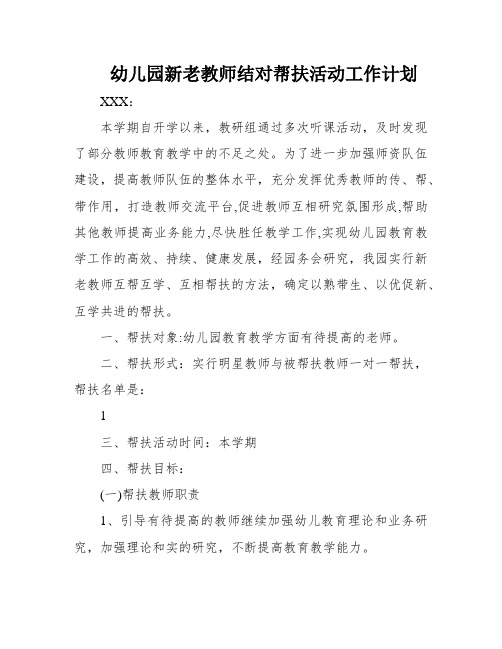 幼儿园新老教师结对帮扶活动工作计划

XXX:

本学期自开学以来，教研组通过多次听课活动，及时发现了部分教师教育教学中的不足之处。为了进一步加强师资队伍建设，提高教师队伍的整体水平，充分发挥优秀教师的传、帮、带作用，打造教师交流平台,促进教师互相研究氛围形成,帮助其他教师提高业务能力,尽快胜任教学工作,实现幼儿园教育教学工作的高效、持续、健康发展，经园务会研究，我园实行新老教师互帮互学、互相帮扶的方法，确定以熟带生、以优促新、互学共进的帮扶。

一、帮扶对象:幼儿园教育教学方面有待提高的老师。

二、帮扶形式：实行明星教师与被帮扶教师一对一帮扶，帮扶名单是：

1

三、帮扶活动时间：本学期

四、帮扶目标：

(一)帮扶教师职责

1、引导有待提高的教师继续加强幼儿教育理论和业务研究，加强理论和实的研究，不断提高教育教学能力。